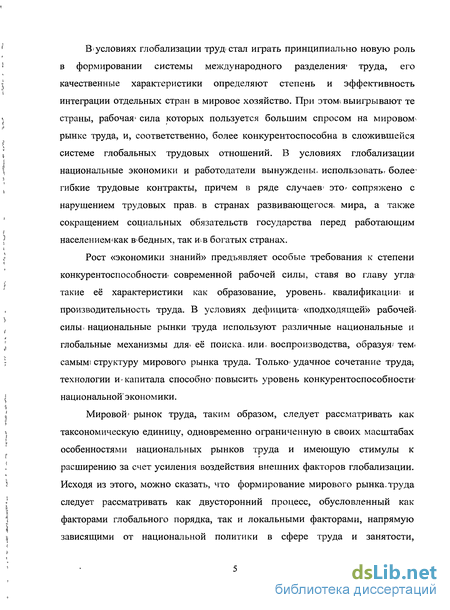 В условиях глобализации труд стал играть принципиально новую роль в формировании системы международного разделения труда, его качественные характеристики определяют степень и эффективность интеграции отдельных стран в мировое хозяйство. При этом выигрывают те страны, рабочая сила которых пользуется большим спросом на мировом рынке труда, и, соответственно, более конкурентоспособна в сложившейся системе глобальных трудовых отношений. В условиях глобализации национальные экономики и работодатели вынуждены использовать более гибкие трудовые контракты, причем в ряде случаев это сопряжено с нарушением трудовых прав в странах развивающегося мира, а также сокращением социальных обязательств государства перед работающим населением как в бедных, так и в богатых странах.

Рост «экономики знаний» предъявляет особые требования к степени конкурентоспособности современной рабочей силы, ставя во главу угла такие её характеристики как образование, уровень квалификации и производительность труда. В условиях дефицита «подходящей» рабочей силы национальные рынки труда используют различные национальные и глобальные механизмы для её поиска или воспроизводства, образуя тем самым структуру мирового рынка труда. Только удачное сочетание труда, технологии и капитала способно повысить уровень конкурентоспособности национальной экономики.

Мировой рынок труда, таким образом, следует рассматривать как таксономическую единицу, одновременно ограниченную в своих масштабах особенностями национальных рынков труда и имеющую стимулы к расширению за счет усиления воздействия внешних факторов глобализации. Исходя из этого, можно сказать, что формирование мирового рынка труда следует рассматривать как двусторонний процесс, обусловленный как факторами глобального порядка, так и локальными факторами, напрямую зависящими от национальной политики в сфере труда и занятости,

5

dsLib.net
библиотека диссертаций